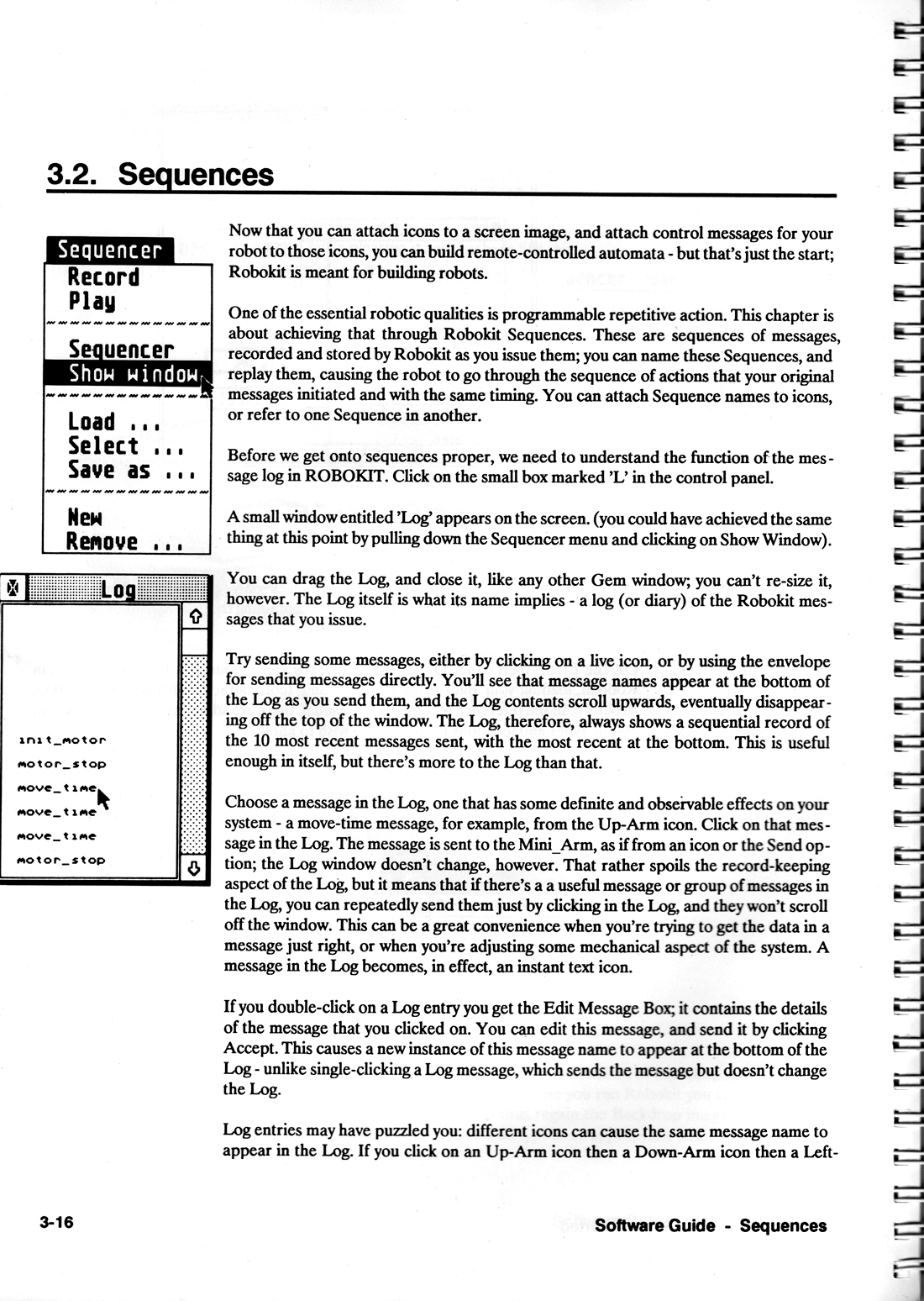 3.2. Sequences

Sequencer
Record
Play
Sequencer
Show window
Load ...
Select ...
Save as ...
New
Remove ...

Log
init_motor
motor_stop
move_time
move_time
move_time
motor_stop

Now that you can attach icons to a screen image, and attach control messages for your robot to those icons, you can build remote-controlled automata - but that's just the start; Robokit is meant for building robots.

One of the essential robotic qualities is programmable repetitive action. This chapter is about achieving that through Robokit Sequences. These are sequences of messages, recorded and stored by Robokit as you issue them; you can name these Sequences, and replay them, causing the robot to go through the sequence of actions that your original messages initiated and with the same timing. You can attach Sequence names to icons, or refer to one Sequence in another.

Before we get onto sequences proper, we need to understand the function of the message log in ROBOKIT. Click on the small box marked 'L' in the control panel.

A small window entitled 'Log' appears on the screen. (you could have achieved the same thing at this point by pulling down the Sequencer menu and clicking on Show Window).

You can drag the Log, and close it, like any other Gem window; you can't re-size it, however. The Log itself is what its name implies - a log (or diary) of the Robokit messages that you issue.

Try sending some messages, either by clicking on a live icon, or by using the envelope for sending messages directly. You'll see that message names appear at the bottom of the Log as you send them, and the Log contents scroll upwards, eventually disappearing off the top of the window. The Log, therefore, always shows a sequential record of the 10 most recent messages sent, with the most recent at the bottom. This is useful enough in itself, but there's more to the Log than that.

Choose a message in the Log, one that has some definite and observable effects on your system - a move-time message, for example, from the Up-Arm icon. Click on that message in the Log. The message is sent to the Mini_Arm, as if from an icon or the Send option; the Log window doesn't change, however. That rather spoils the record-keeping aspect of the Log, but it means that if there's a a useful message or group of messages in the Log, you can repeatedly send them just by clicking in the Log, and they won't scroll off the window. This can be a great convenience when you're trying to get the data in a message just right, or when you're adjusting some mechanical aspect of the system. A message in the Log becomes, in effect, an instant text icon.

If you double-click on a Log entry you get the Edit Message Box; it contains the details of the message that you clicked on. You can edit this message, and send it by clicking Accept. This causes a new instance of this message name to appear at the bottom of the Log - unlike single-clicking a Log message, which sends the message but doesn't change the Log.

Log entries may have puzzled you: different icons can cause the same message name to appear in the Log. If you click on an Up-Arm icon then a Down-Arm icon then a Left-

3-16

Software Guide - Sequences